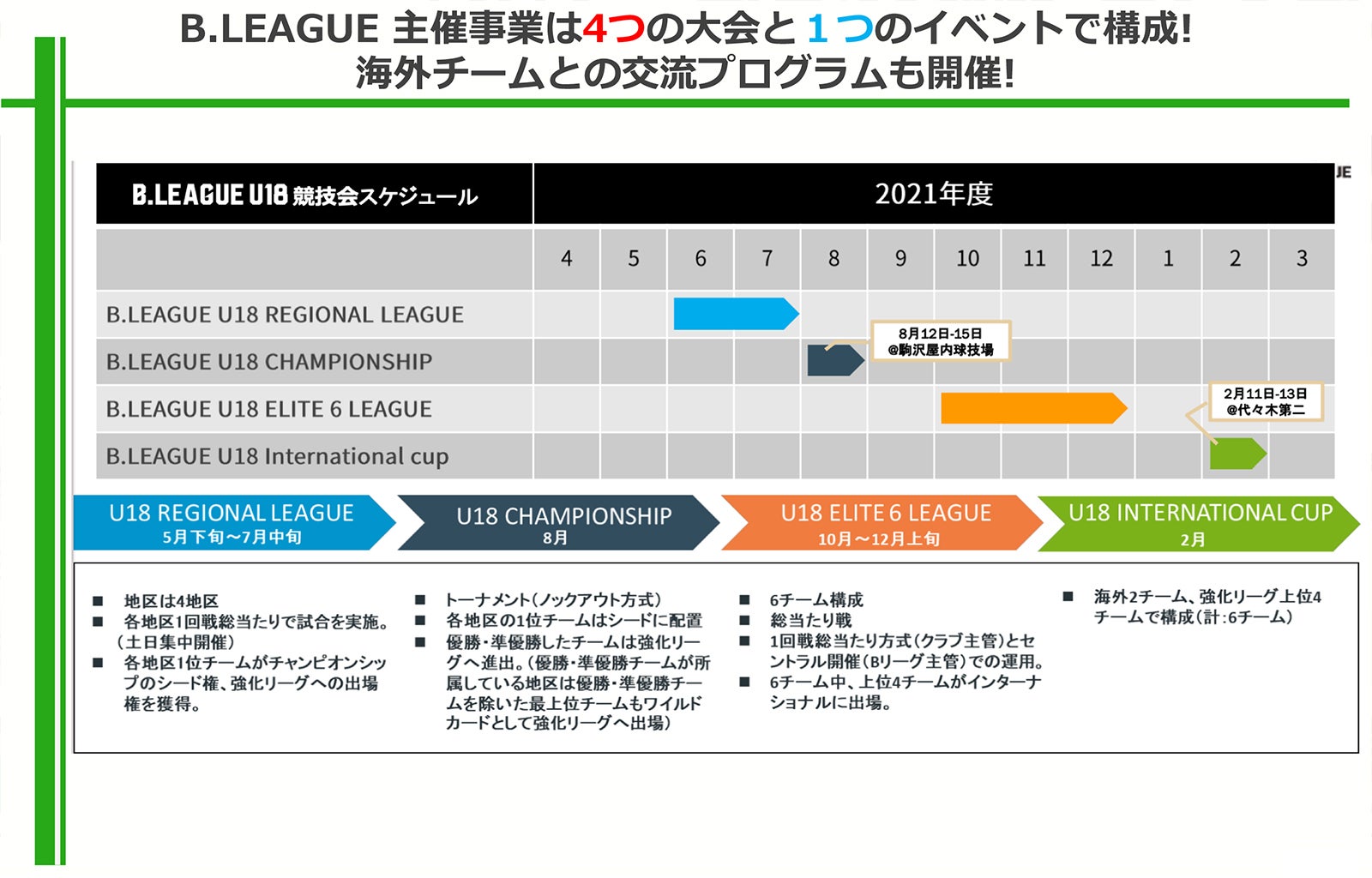 B.LEAGUE 主催事業は4つの大会と1つのイベントで構成!
海外チームとの交流プログラムも開催!

JE

| B.LEAGUE U18 競技会スケジュール | 2021年度 | | | | | | | | | | | |
|---|---|---|---|---|---|---|---|---|---|---|---|---|
| | 4 | 5 | 6 | 7 | 8 | 9 | 10 | 11 | 12 | 1 | 2 | 3 |
| B.LEAGUE U18 REGIONAL LEAGUE | | | | | | | | | | | | |
| B.LEAGUE U18 CHAMPIONSHIP | | | | | | | | | | | | |
| B.LEAGUE U18 ELITE 6 LEAGUE | | | | | | | | | | | | |
| B.LEAGUE U18 International cup | | | | | | | | | | | | |

8月12日-15日
@駒沢屋内球技場

2月11日-13日
@代々木第二

U18 REGIONAL LEAGUE
5月下旬~7月中旬

U18 CHAMPIONSHIP
8月

U18 ELITE 6 LEAGUE
10月~12月上旬

U18 INTERNATIONAL CUP
2月

■ 地区は4地区
■ 各地区1回戦総当たりで試合を実施。(土日集中開催)
■ 各地区1位チームがチャンピオンシップのシード権、強化リーグへの出場権を獲得。

■ トーナメント(ノックアウト方式)
■ 各地区の1位チームはシードに配置
■ 優勝・準優勝したチームは強化リーグへ進出。(優勝・準優勝チームが所属している地区は優勝・準優勝チームを除いた最上位チームもワイルドカードとして強化リーグへ出場)

■ 6チーム構成
■ 総当たり戦
■ 1回戦総当たり方式(クラブ主管)とセントラル開催(Bリーグ主管)での運用。
■ 6チーム中、上位4チームがインターナショナルに出場。

■ 海外2チーム、強化リーグ上位4チームで構成(計:6チーム)